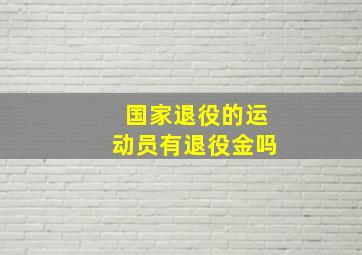 国家退役的运动员有退役金吗